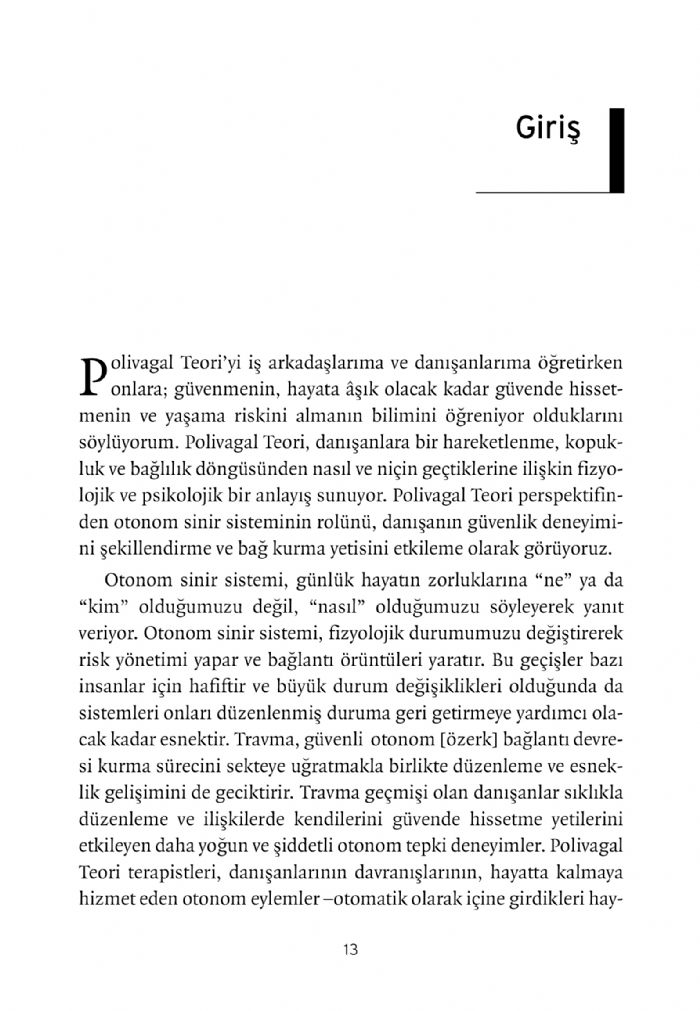 Giriş

Polivagal Teori'yi iş arkadaşlarıma ve danışanlarıma öğretirken onlara; güvenmenin, hayata âşık olacak kadar güvende hissetmenin ve yaşama riskini almanın bilimini öğreniyor olduklarını söylüyorum. Polivagal Teori, danışanlara bir hareketlenme, kopukluk ve bağlılık döngüsünden nasıl ve niçin geçtiklerine ilişkin fizyolojik ve psikolojik bir anlayış sunuyor. Polivagal Teori perspektifinden otonom sinir sisteminin rolünü, danışanın güvenlik deneyimini şekillendirme ve bağ kurma yetisini etkileme olarak görüyoruz.

Otonom sinir sistemi, günlük hayatın zorluklarına "ne" ya da "kim" olduğumuzu değil, "nasıl" olduğumuzu söyleyerek yanıt veriyor. Otonom sinir sistemi, fizyolojik durumumuzu değiştirerek risk yönetimi yapar ve bağlantı örüntüleri yaratır. Bu geçişler bazı insanlar için hafiftir ve büyük durum değişiklikleri olduğunda da sistemleri onları düzenlenmiş duruma geri getirmeye yardımcı olacak kadar esnektir. Travma, güvenli otonom [özerk] bağlantı devresi kurma sürecini sekteye uğratmakla birlikte düzenleme ve esneklik gelişimini de geciktirir. Travma geçmişi olan danışanlar sıklıkla düzenleme ve ilişkilerde kendilerini güvende hissetme yetilerini etkileyen daha yoğun ve şiddetli otonom tepki deneyimler. Polivagal Teori terapistleri, danışanlarının davranışlarının, hayatta kalmaya hizmet eden otonom eylemler –otomatik olarak içine girdikleri hay-

13